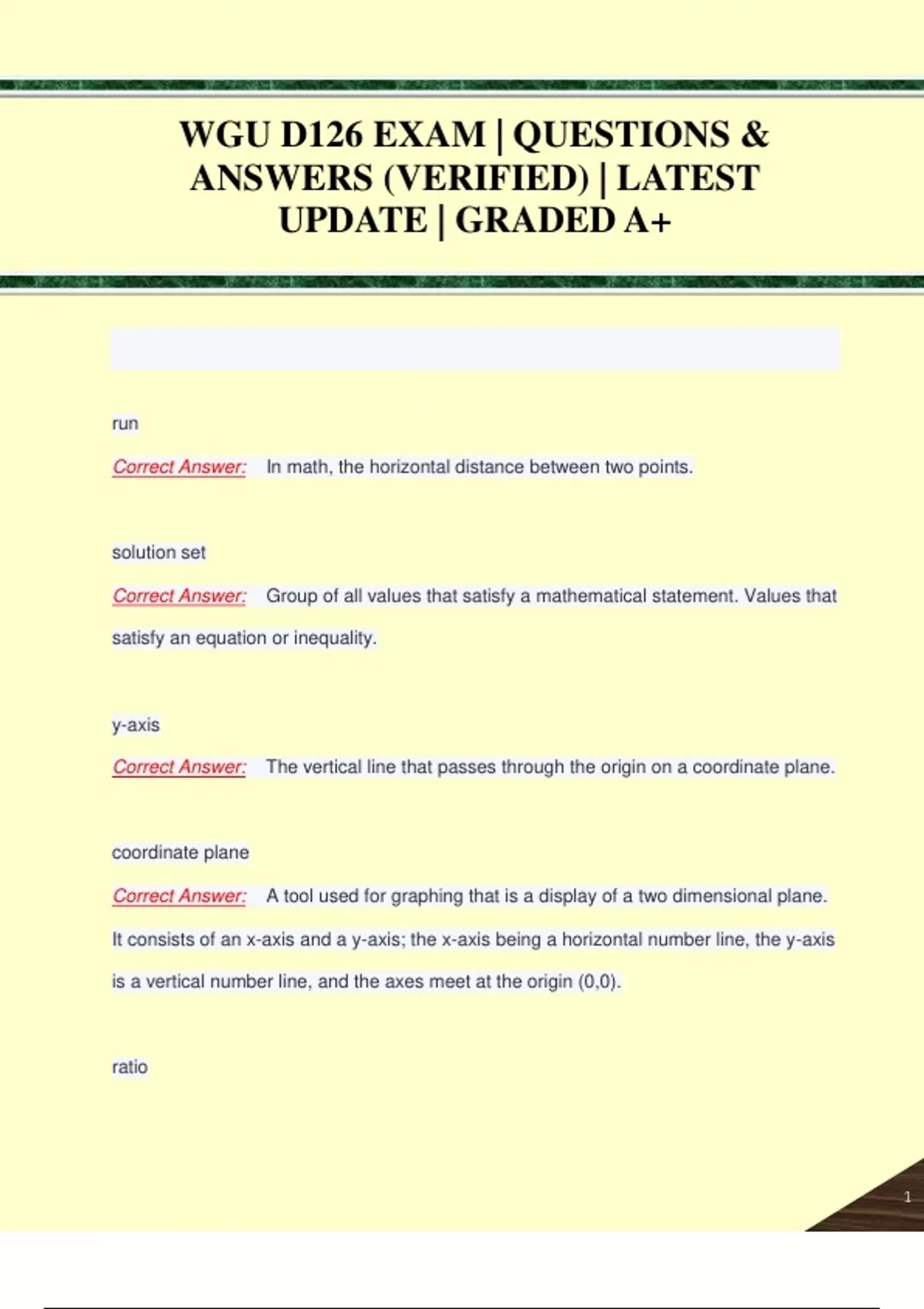 WGU D126 EXAM | QUESTIONS & ANSWERS (VERIFIED) | LATEST UPDATE | GRADED A+

run

Correct Answer: In math, the horizontal distance between two points.

solution set

Correct Answer: Group of all values that satisfy a mathematical statement. Values that satisfy an equation or inequality.

y-axis

Correct Answer: The vertical line that passes through the origin on a coordinate plane.

coordinate plane

Correct Answer: A tool used for graphing that is a display of a two dimensional plane. It consists of an x-axis and a y-axis; the x-axis being a horizontal number line, the y-axis is a vertical number line, and the axes meet at the origin (0,0).

ratio

1